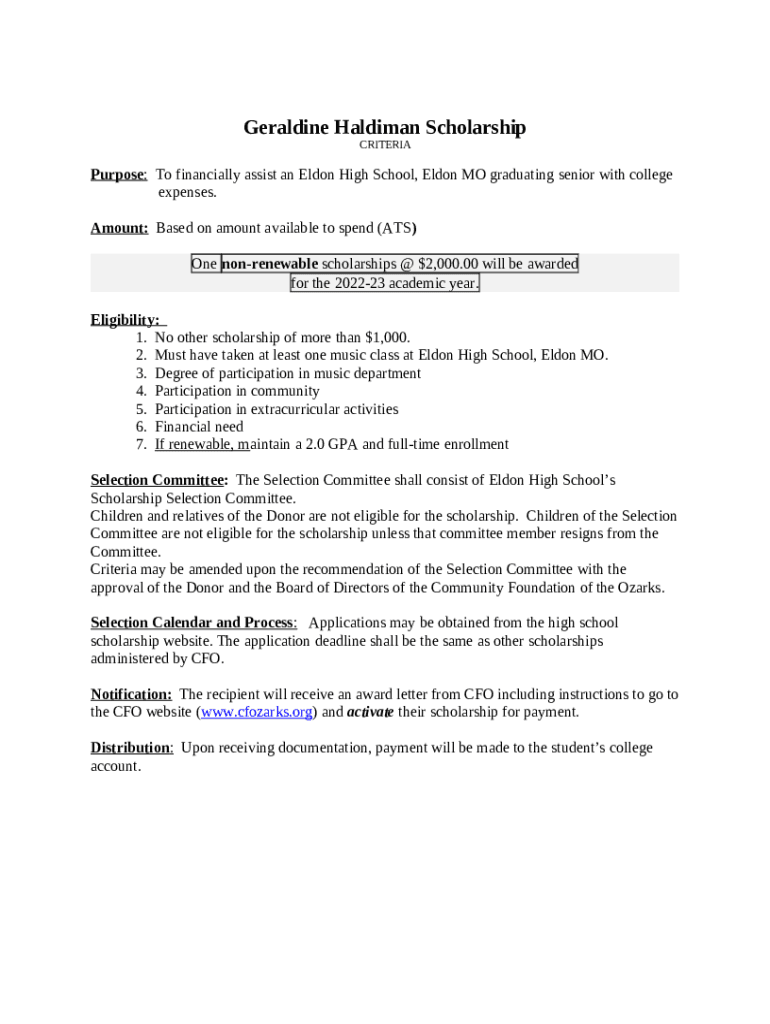 Geraldine Haldiman Scholarship
CRITERIA

Purpose: To financially assist an Eldon High School, Eldon MO graduating senior with college expenses.

Amount: Based on amount available to spend (ATS)

One non-renewable scholarships @ $2,000.00 will be awarded for the 2022-23 academic year.

Eligibility:
1. No other scholarship of more than $1,000.
2. Must have taken at least one music class at Eldon High School, Eldon MO.
3. Degree of participation in music department
4. Participation in community
5. Participation in extracurricular activities
6. Financial need
7. If renewable, maintain a 2.0 GPA and full-time enrollment

Selection Committee: The Selection Committee shall consist of Eldon High School's Scholarship Selection Committee.
Children and relatives of the Donor are not eligible for the scholarship. Children of the Selection Committee are not eligible for the scholarship unless that committee member resigns from the Committee.
Criteria may be amended upon the recommendation of the Selection Committee with the approval of the Donor and the Board of Directors of the Community Foundation of the Ozarks.

Selection Calendar and Process: Applications may be obtained from the high school scholarship website. The application deadline shall be the same as other scholarships administered by CFO.

Notification: The recipient will receive an award letter from CFO including instructions to go to the CFO website (www.cfozarks.org) and activate their scholarship for payment.

Distribution: Upon receiving documentation, payment will be made to the student's college account.